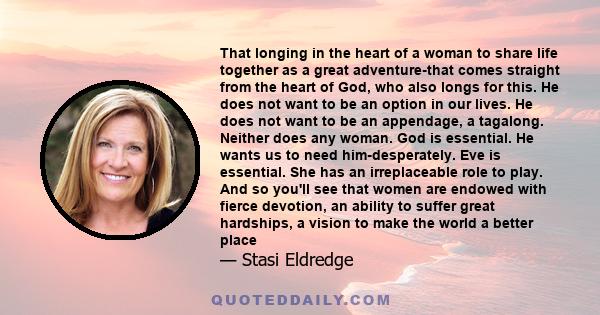 That longing in the heart of a woman to share life together as a great adventure-that comes straight from the heart of God, who also longs for this. He does not want to be an option in our lives. He does not want to be an appendage, a tagalong. Neither does any woman. God is essential. He wants us to need him-desperately. Eve is essential. She has an irreplaceable role to play. And so you'll see that women are endowed with fierce devotion, an ability to suffer great hardships, a vision to make the world a better place

— Stasi Eldredge

QUOTEDDAILY.COM